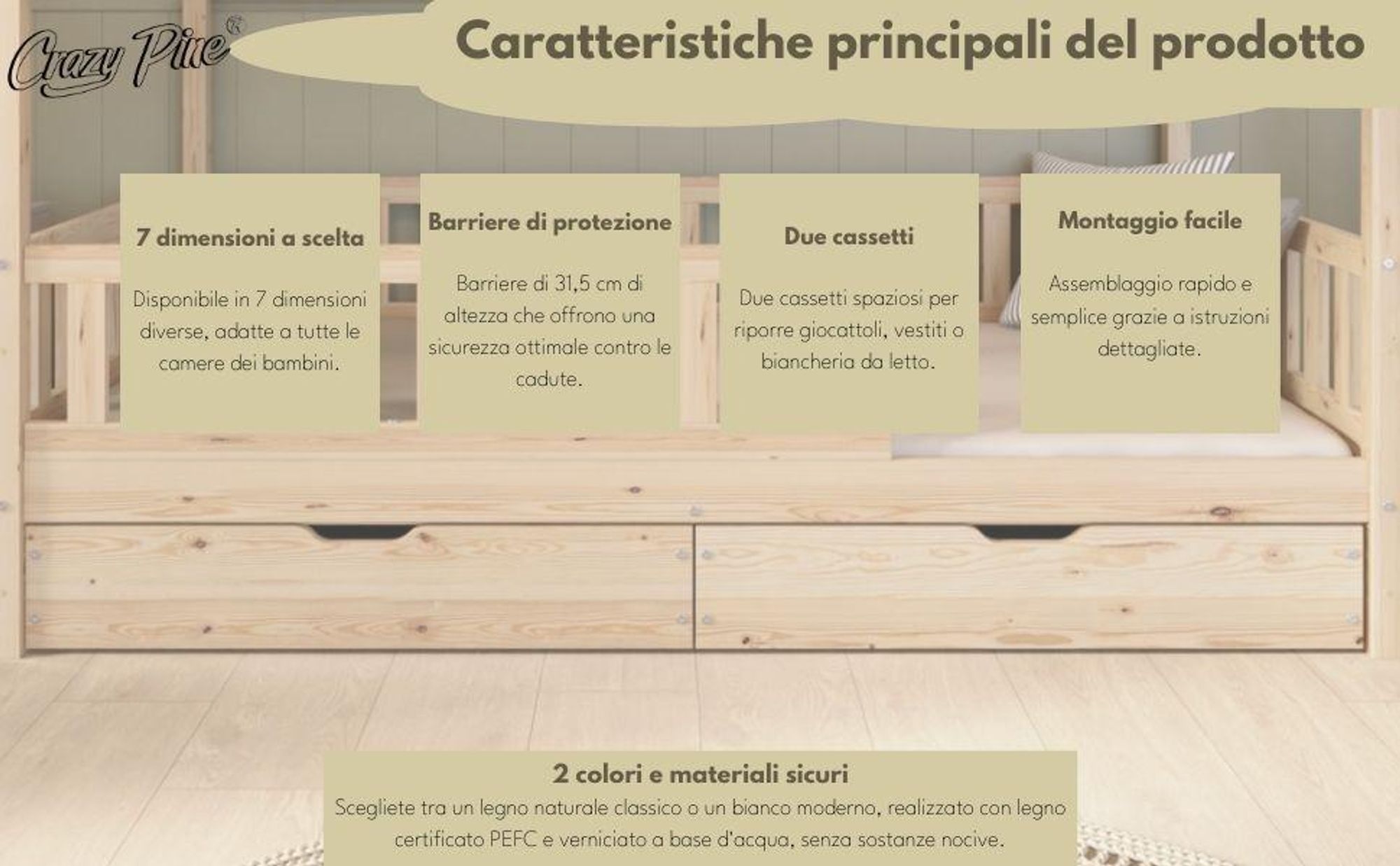 Crazy Pine®

Caratteristiche principali del prodotto

7 dimensioni a scelta

Disponibile in 7 dimensioni diverse, adatte a tutte le camere dei bambini.

Barriere di protezione

Barriere di 31,5 cm di altezza che offrono una sicurezza ottimale contro le cadute.

Due cassetti

Due cassetti spaziosi per riporre giocattoli, vestiti o biancheria da letto.

Montaggio facile

Assemblaggio rapido e semplice grazie a istruzioni dettagliate.

2 colori e materiali sicuri

Scegliete tra un legno naturale classico o un bianco moderno, realizzato con legno certificato PEFC e verniciato a base d'acqua, senza sostanze nocive.